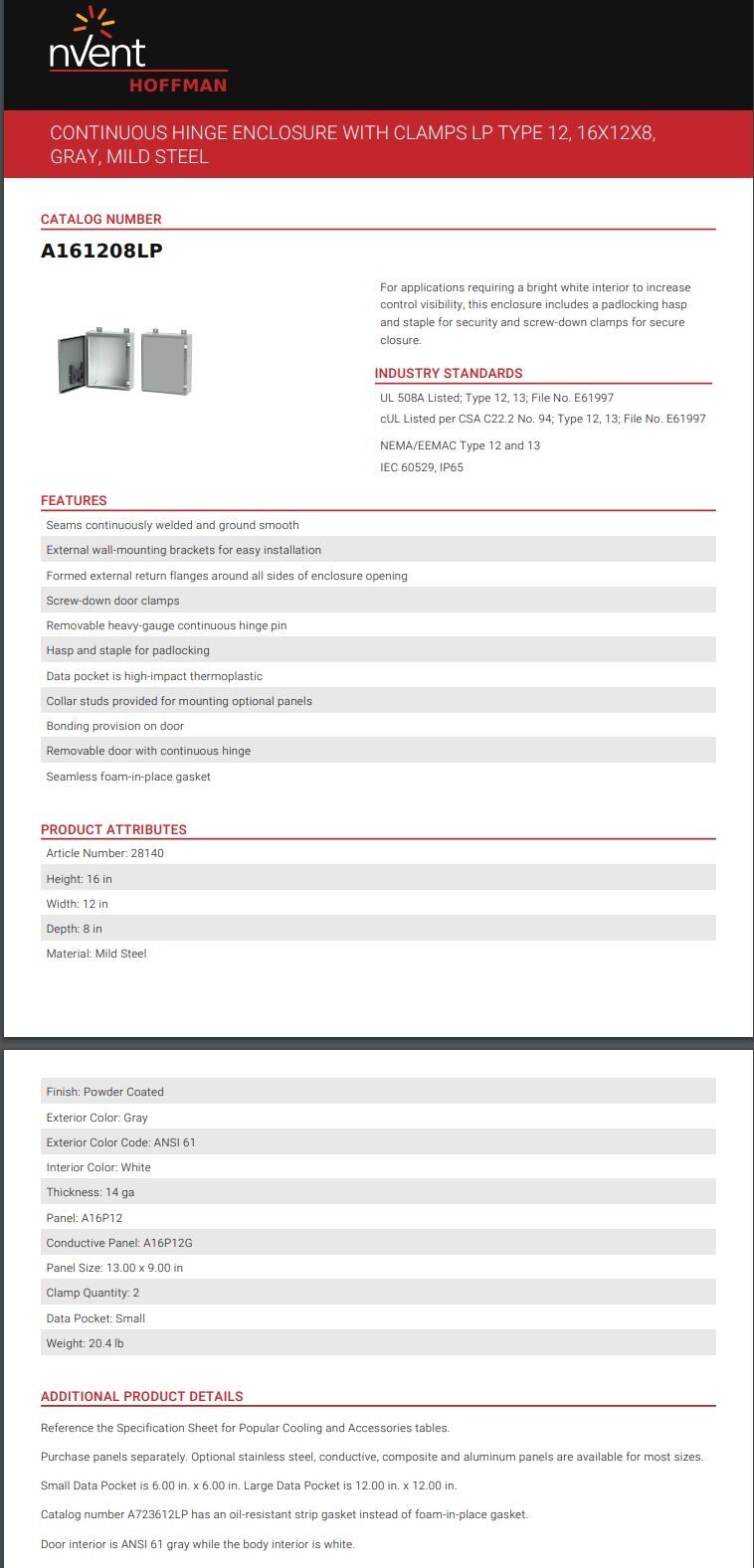 nVent
HOFFMAN

CONTINUOUS HINGE ENCLOSURE WITH CLAMPS LP TYPE 12, 16X12X8, GRAY, MILD STEEL

CATALOG NUMBER

A161208LP

For applications requiring a bright white interior to increase control visibility, this enclosure includes a padlocking hasp and staple for security and screw-down clamps for secure closure.

INDUSTRY STANDARDS

UL 508A Listed; Type 12, 13; File No. E61997
cUL Listed per CSA C22.2 No. 94; Type 12, 13; File No. E61997
NEMA/EEMAC Type 12 and 13
IEC 60529, IP65

FEATURES

Seams continuously welded and ground smooth
External wall-mounting brackets for easy installation
Formed external return flanges around all sides of enclosure opening
Screw-down door clamps
Removable heavy-gauge continuous hinge pin
Hasp and staple for padlocking
Data pocket is high-impact thermoplastic
Collar studs provided for mounting optional panels
Bonding provision on door
Removable door with continuous hinge
Seamless foam-in-place gasket

PRODUCT ATTRIBUTES

Article Number: 28140
Height: 16 in
Width: 12 in
Depth: 8 in
Material: Mild Steel

Finish: Powder Coated
Exterior Color: Gray
Exterior Color Code: ANSI 61
Interior Color: White
Thickness: 14 ga
Panel: A16P12
Conductive Panel: A16P12G
Panel Size: 13.00 x 9.00 in
Clamp Quantity: 2
Data Pocket: Small
Weight: 20.4 lb

ADDITIONAL PRODUCT DETAILS

Reference the Specification Sheet for Popular Cooling and Accessories tables.

Purchase panels separately. Optional stainless steel, conductive, composite and aluminum panels are available for most sizes.

Small Data Pocket is 6.00 in. x 6.00 in. Large Data Pocket is 12.00 in. x 12.00 in.

Catalog number A723612LP has an oil-resistant strip gasket instead of foam-in-place gasket.

Door interior is ANSI 61 gray while the body interior is white.